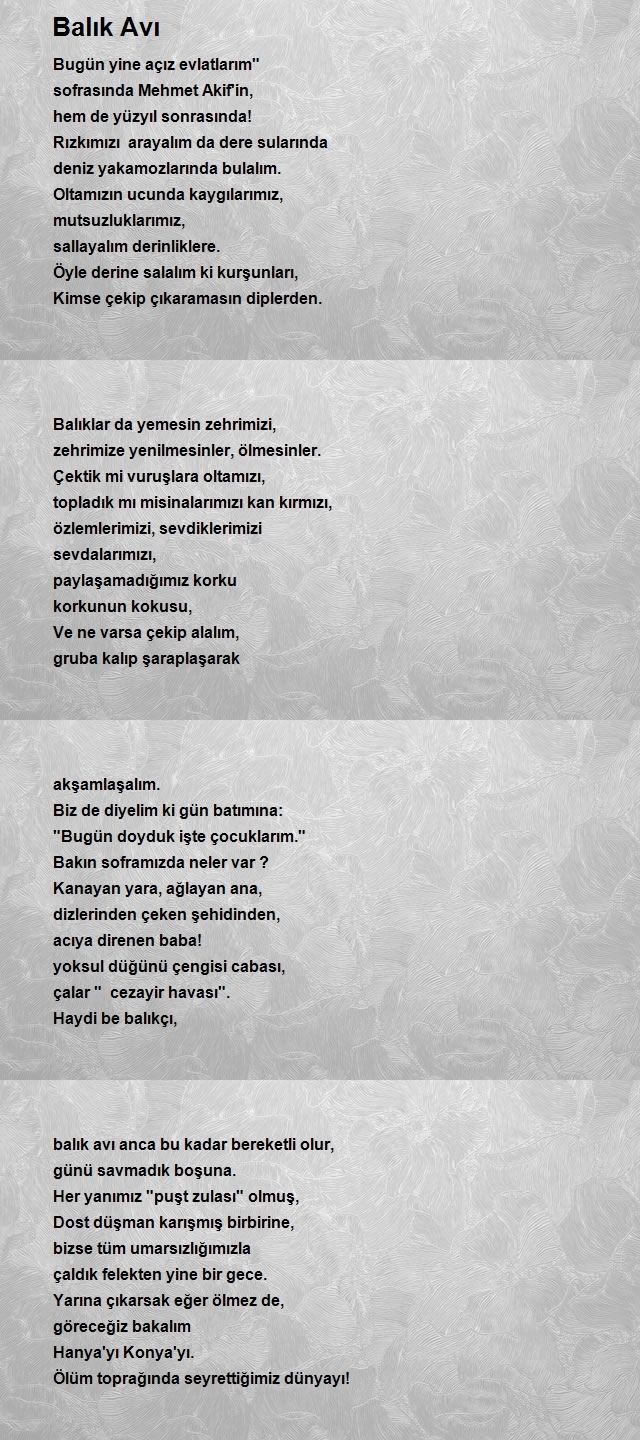 Balık Avı

Bugün yine açız evlatlarım''
sofrasında Mehmet Akif'in,
hem de yüzyıl sonrasında!
Rızkımızı arayalım da dere sularında
deniz yakamozlarında bulalım.
Oltamızın ucunda kaygılarımız,
mutsuzluklarımız,
sallayalım derinliklere.
Öyle derine salalım ki kurşunları,
Kimse çekip çıkaramasın diplerden.

Balıklar da yemesin zehrimizi,
zehrimize yenilmesinler, ölmesinler.
Çektik mi vuruşlara oltamızı,
topladık mı misinalarımızı kan kırmızı,
özlemlerimizi, sevdiklerimizi
sevdalarımızı,
paylaşamadığımız korku
korkunun kokusu,
Ve ne varsa çekip alalım,
gruba kalıp şaraplaşarak

akşamlaşalım.
Biz de diyelim ki gün batımına:
''Bugün doyduk işte çocuklarım.''
Bakın soframızda neler var ?
Kanayan yara, ağlayan ana,
dizlerinden çeken şehidinden,
acıya direnen baba!
yoksul düğünü çengisi cabası,
çalar '' cezayir havası''.
Haydi be balıkçı,

balık avı anca bu kadar bereketli olur,
günü savmadık boşuna.
Her yanımız ''puşt zulası'' olmuş,
Dost düşman karışmış birbirine,
bizse tüm umarsızlığımızla
çaldık felekten yine bir gece.
Yarına çıkarsak eğer ölmez de,
göreceğiz bakalım
Hanya'yı Konya'yı.
Ölüm toprağında seyrettiğimiz dünyayı!